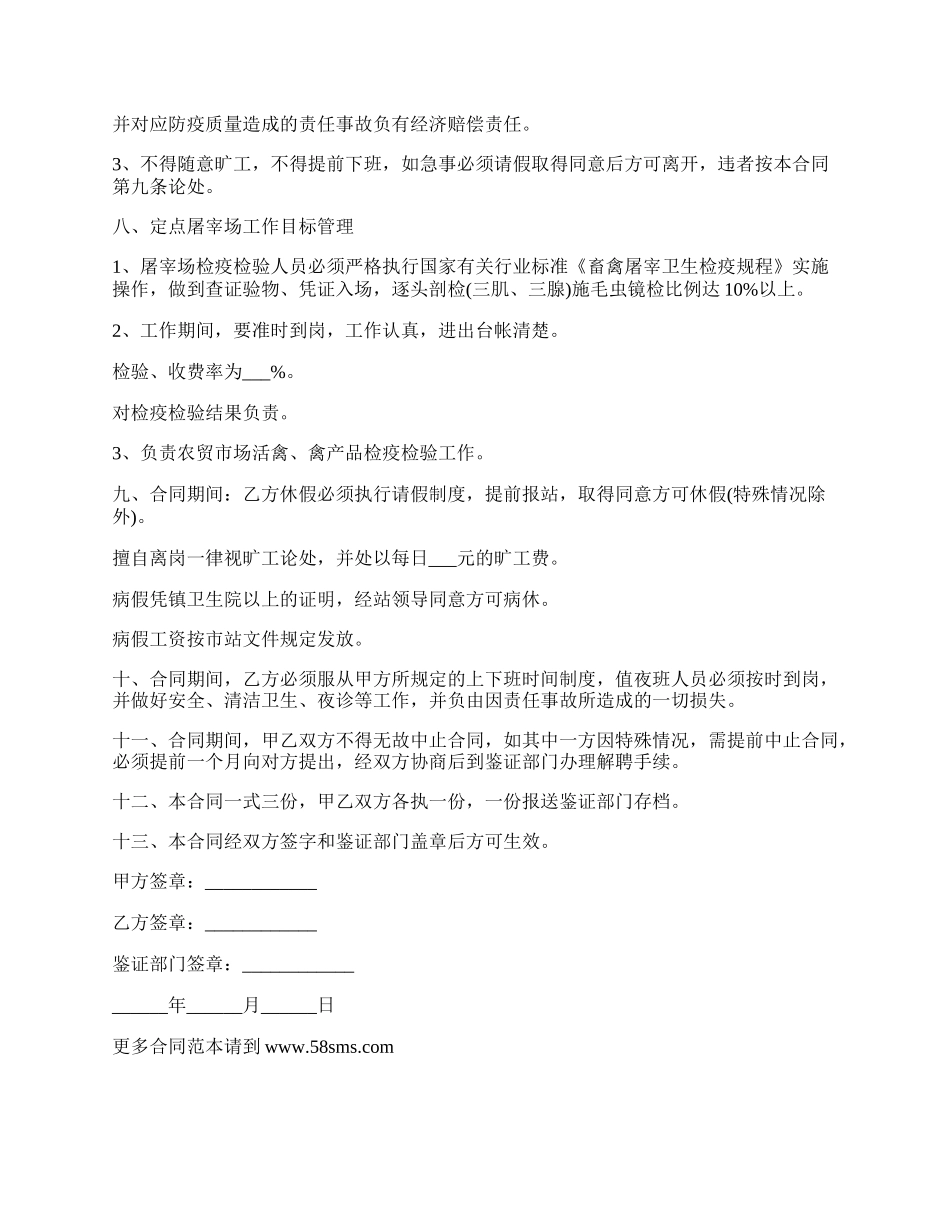 并对应防疫质量造成的责任事故负有经济赔偿责任。

3、不得随意旷工，不得提前下班，如急事必须请假取得同意后方可离开，违者按本合同第九条论处。

八、定点屠宰场工作目标管理

1、屠宰场检疫检验人员必须严格执行国家有关行业标准《畜禽屠宰卫生检疫规程》实施操作，做到查证验物、凭证入场，逐头剖检(三肌、三腺)施毛虫镜检比例达 10%以上。

2、工作期间，要准时到岗，工作认真，进出台帐清楚。

检验、收费率为___%。

对检疫检验结果负责。

3、负责农贸市场活禽、禽产品检疫检验工作。

九、合同期间：乙方休假必须执行请假制度，提前报站，取得同意方可休假(特殊情况除外)。

擅自离岗一律视旷工论处，并处以每日___元的旷工费。

病假凭镇卫生院以上的证明，经站领导同意方可病休。

病假工资按市站文件规定发放。

十、合同期间，乙方必须服从甲方所规定的上下班时间制度，值夜班人员必须按时到岗，并做好安全、清洁卫生、夜诊等工作，并负由因责任事故所造成的一切损失。

十一、合同期间，甲乙双方不得无故中止合同，如其中一方因特殊情况，需提前中止合同，必须提前一个月向对方提出，经双方协商后到鉴证部门办理解聘手续。

十二、本合同一式三份，甲乙双方各执一份，一份报送鉴证部门存档。

十三、本合同经双方签字和鉴证部门盖章后方可生效。

甲方签章：____________

乙方签章：____________

鉴证部门签章：____________

______年______月______日

更多合同范本请到 www.58sms.com